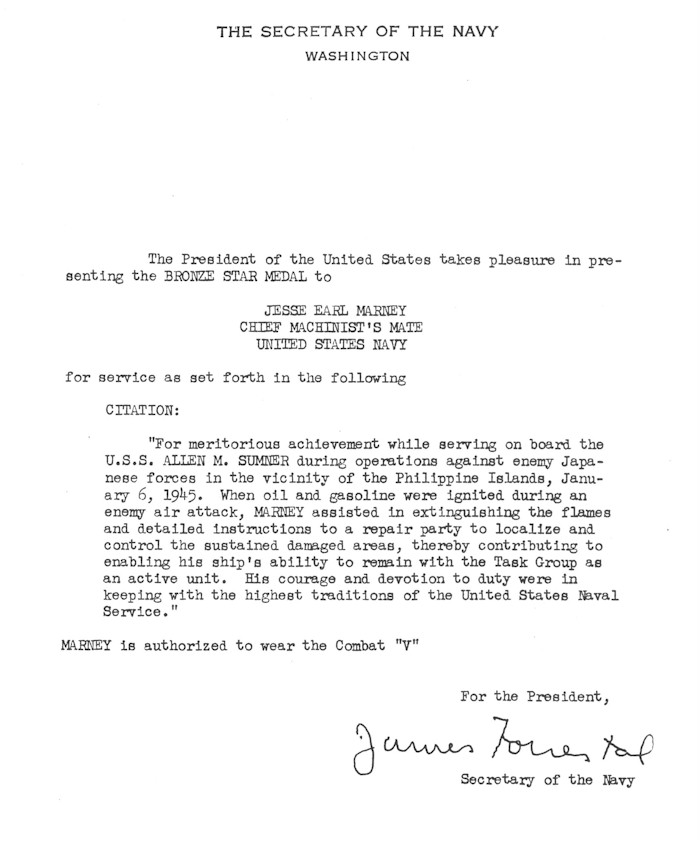 THE SECRETARY OF THE NAVY
WASHINGTON

The President of the United States takes pleasure in presenting the BRONZE STAR MEDAL to

JESSE EARL MARNEY
CHIEF MACHINIST'S MATE
UNITED STATES NAVY

for service as set forth in the following

CITATION:

"For meritorious achievement while serving on board the U.S.S. ALLEN M. SUMNER during operations against enemy Japanese forces in the vicinity of the Philippine Islands, January 6, 1945. When oil and gasoline were ignited during an enemy air attack, MARNEY assisted in extinguishing the flames and detailed instructions to a repair party to localize and control the sustained damaged areas, thereby contributing to enabling his ship's ability to remain with the Task Group as an active unit. His courage and devotion to duty were in keeping with the highest traditions of the United States Naval Service."

MARNEY is authorized to wear the Combat "V"

For the President,

James Forrestal

Secretary of the Navy